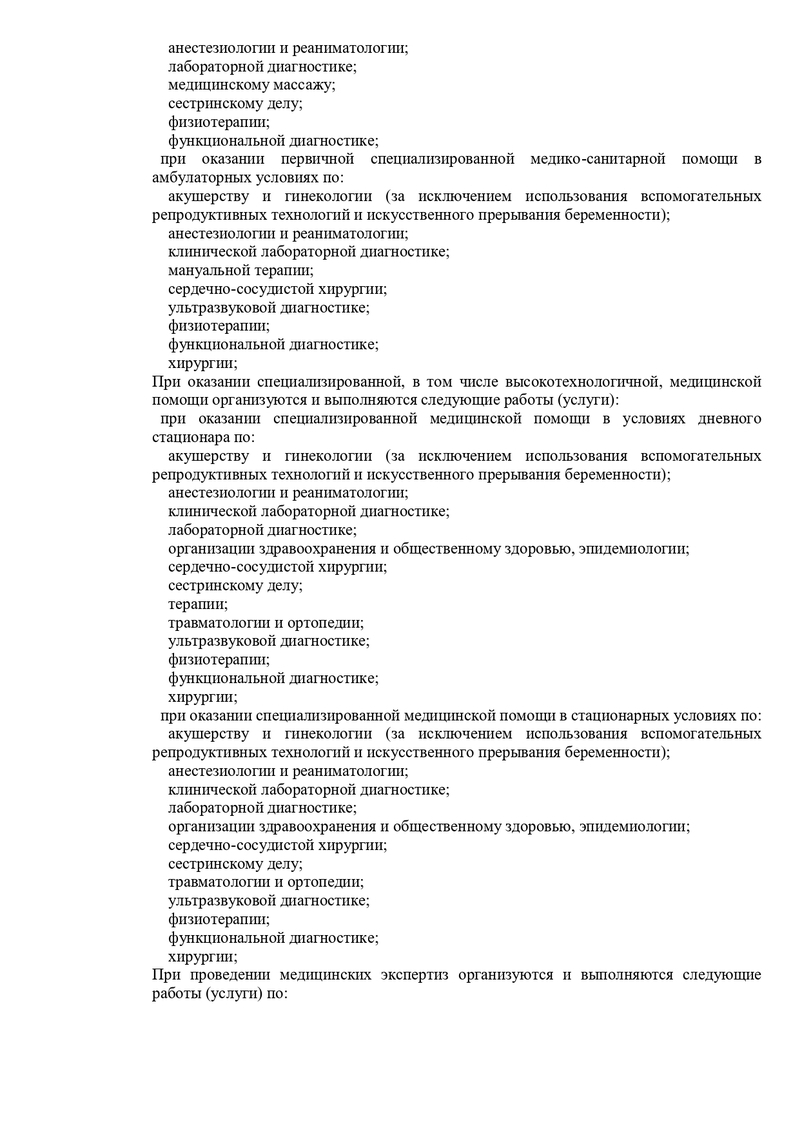 анестезиологии и реаниматологии;
лабораторной диагностике;
медицинскому массажу;
сестринскому делу;
физиотерапии;
функциональной диагностике;

при оказании первичной специализированной медико-санитарной помощи в амбулаторных условиях по:

акушерству и гинекологии (за исключением использования вспомогательных репродуктивных технологий и искусственного прерывания беременности);
анестезиологии и реаниматологии;
клинической лабораторной диагностике;
мануальной терапии;
сердечно-сосудистой хирургии;
ультразвуковой диагностике;
физиотерапии;
функциональной диагностике;
хирургии;

При оказании специализированной, в том числе высокотехнологичной, медицинской помощи организуются и выполняются следующие работы (услуги):

при оказании специализированной медицинской помощи в условиях дневного стационара по:

акушерству и гинекологии (за исключением использования вспомогательных репродуктивных технологий и искусственного прерывания беременности);
анестезиологии и реаниматологии;
клинической лабораторной диагностике;
лабораторной диагностике;
организации здравоохранения и общественному здоровью, эпидемиологии;
сердечно-сосудистой хирургии;
сестринскому делу;
терапии;
травматологии и ортопедии;
ультразвуковой диагностике;
физиотерапии;
функциональной диагностике;
хирургии;

при оказании специализированной медицинской помощи в стационарных условиях по:

акушерству и гинекологии (за исключением использования вспомогательных репродуктивных технологий и искусственного прерывания беременности);
анестезиологии и реаниматологии;
клинической лабораторной диагностике;
лабораторной диагностике;
организации здравоохранения и общественному здоровью, эпидемиологии;
сердечно-сосудистой хирургии;
сестринскому делу;
травматологии и ортопедии;
ультразвуковой диагностике;
физиотерапии;
функциональной диагностике;
хирургии;

При проведении медицинских экспертиз организуются и выполняются следующие работы (услуги) по: